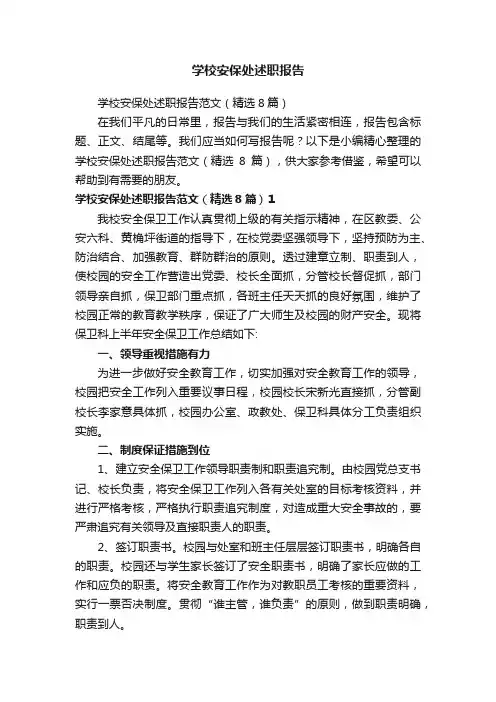 学校安保处述职报告

学校安保处述职报告范文（精选8篇）

在我们平凡的日常里，报告与我们的生活紧密相连，报告包含标题、正文、结尾等。我们应当如何写报告呢？以下是小编精心整理的学校安保处述职报告范文（精选 8 篇），供大家参考借鉴，希望可以帮助到有需要的朋友。

学校安保处述职报告范文（精选8篇）1

我校安全保卫工作认真贯彻上级的有关指示精神，在区教委、公安六科、黄桷坪街道的指导下，在校党委坚强领导下，坚持预防为主、防治结合、加强教育、群防群治的原则。透过建章立制、职责到人，使校园的安全工作营造出党委、校长全面抓，分管校长督促抓，部门领导亲自抓，保卫部门重点抓，各班主任天天抓的良好氛围，维护了校园正常的教育教学秩序，保证了广大师生及校园的财产安全。现将保卫科上半年安全保卫工作总结如下:

一、领导重视措施有力

为进一步做好安全教育工作，切实加强对安全教育工作的领导，校园把安全工作列入重要议事日程，校园校长宋新光直接抓，分管副校长李家意具体抓，校园办公室、政教处、保卫科具体分工负责组织实施。

二、制度保证措施到位

1、建立安全保卫工作领导职责制和职责追究制。由校园党总支书记、校长负责，将安全保卫工作列入各有关处室的目标考核资料，并进行严格考核，严格执行职责追究制度，对造成重大安全事故的，要严肃追究有关领导及直接职责人的职责。

2、签订职责书。校园与处室和班主任层层签订职责书，明确各自的职责。校园还与学生家长签订了安全职责书，明确了家长应做的工作和应负的职责。将安全教育工作作为对教职员工考核的重要资料，实行一票否决制度。贯彻“谁主管，谁负责”的原则，做到职责明确，职责到人。